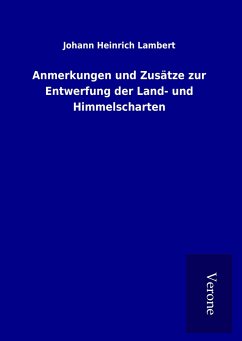 Johann Heinrich Lambert

Anmerkungen und Zusätze zur Entwerfung der Land- und Himmelscharten

Verone